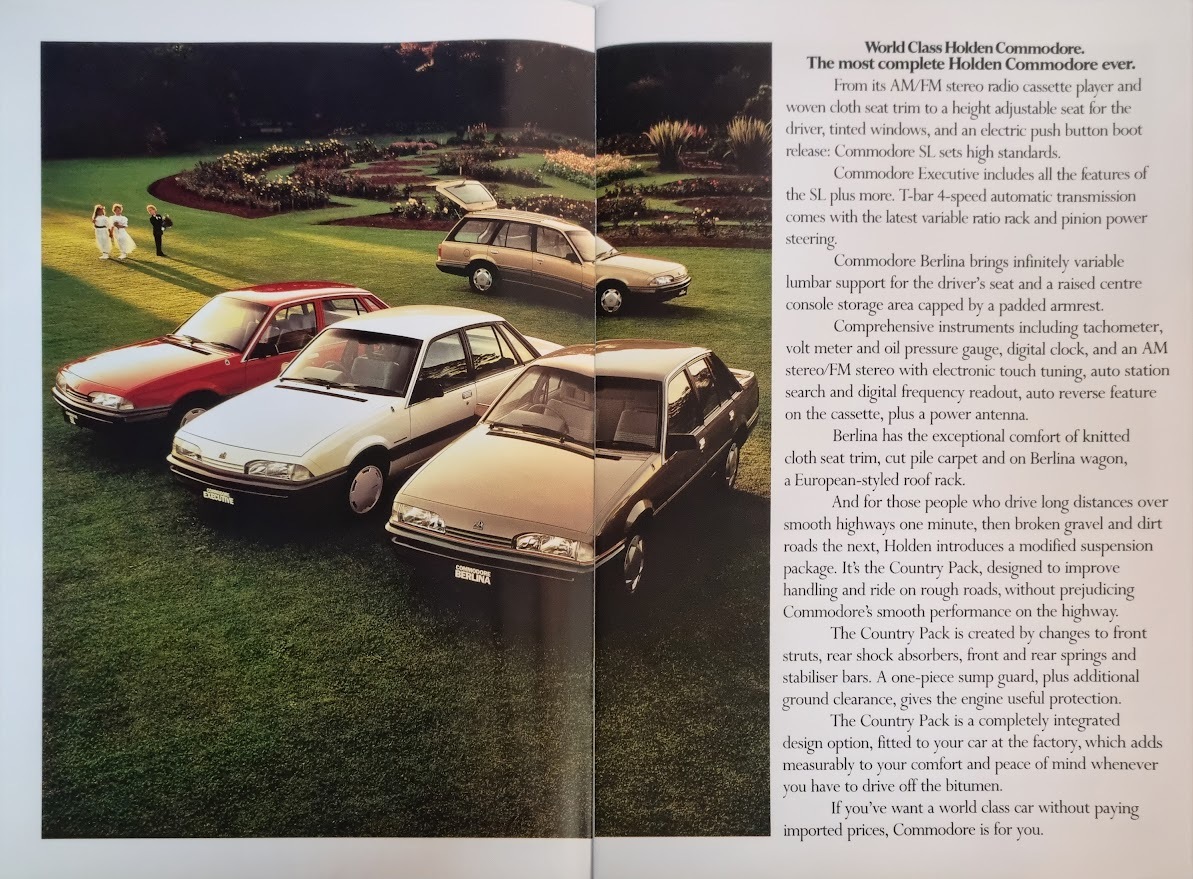 COMMODORE EXECUTIVE

COMMODORE BERLINA

World Class Holden Commodore.
The most complete Holden Commodore ever.

From its AM/FM stereo radio cassette player and woven cloth seat trim to a height adjustable seat for the driver, tinted windows, and an electric push button boot release: Commodore SL sets high standards.

Commodore Executive includes all the features of the SL plus more. T-bar 4-speed automatic transmission comes with the latest variable ratio rack and pinion power steering.

Commodore Berlina brings infinitely variable lumbar support for the driver's seat and a raised centre console storage area capped by a padded armrest.

Comprehensive instruments including tachometer, volt meter and oil pressure gauge, digital clock, and an AM stereo/FM stereo with electronic touch tuning, auto station search and digital frequency readout, auto reverse feature on the cassette, plus a power antenna.

Berlina has the exceptional comfort of knitted cloth seat trim, cut pile carpet and on Berlina wagon, a European-styled roof rack.

And for those people who drive long distances over smooth highways one minute, then broken gravel and dirt roads the next, Holden introduces a modified suspension package. It's the Country Pack, designed to improve handling and ride on rough roads, without prejudicing Commodore's smooth performance on the highway.

The Country Pack is created by changes to front struts, rear shock absorbers, front and rear springs and stabiliser bars. A one-piece sump guard, plus additional ground clearance, gives the engine useful protection.

The Country Pack is a completely integrated design option, fitted to your car at the factory, which adds measurably to your comfort and peace of mind whenever you have to drive off the bitumen.

If you've want a world class car without paying imported prices, Commodore is for you.